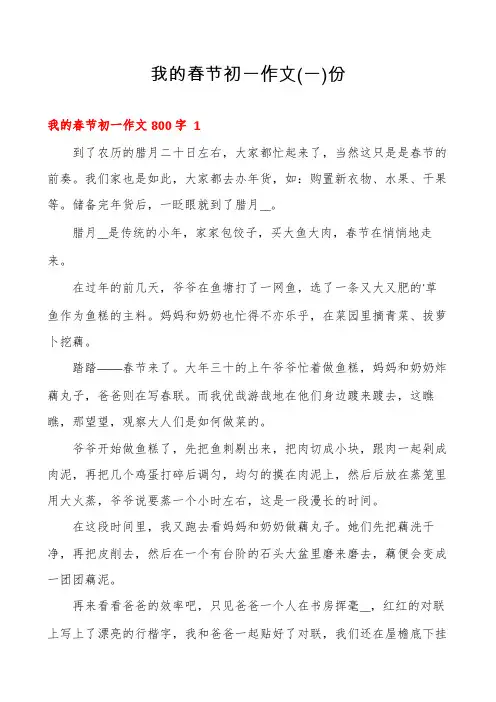 我的春节初一作文(一)份

我的春节初一作文 800 字 1

到了农历的腊月二十日左右，大家都忙起来了，当然这只是是春节的前奏。我们家也是如此，大家都去办年货，如：购置新衣物、水果、干果等。储备完年货后，一眨眼就到了腊月__。

腊月__是传统的小年，家家包饺子，买大鱼大肉，春节在悄悄地走来。

在过年的前几天，爷爷在鱼塘打了一网鱼，选了一条又大又肥的'草鱼作为鱼糕的主料。妈妈和奶奶也忙得不亦乐乎，在菜园里摘青菜、拔萝卜挖藕。

踏踏——春节来了。大年三十的上午爷爷忙着做鱼糕，妈妈和奶奶炸藕丸子，爸爸则在写春联。而我优哉游哉地在他们身边踱来踱去，这瞧瞧，那望望，观察大人们是如何做菜的。

爷爷开始做鱼糕了，先把鱼刺剔出来，把肉切成小块，跟肉一起剁成肉泥，再把几个鸡蛋打碎后调匀，均匀的摸在肉泥上，然后后放在蒸笼里用大火蒸，爷爷说要蒸一个小时左右，这是一段漫长的时间。

在这段时间里，我又跑去看妈妈和奶奶做藕丸子。她们先把藕洗干净，再把皮削去，然后在一个有台阶的石头大盆里磨来磨去，藕便会变成一团团藕泥。

再来看看爸爸的效率吧，只见爸爸一个人在书房挥毫__，红红的对联上写上了漂亮的行楷字，我和爸爸一起贴好了对联，我们还在屋檐底下挂